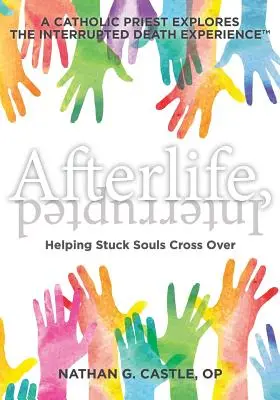 A CATHOLIC PRIEST EXPLORES THE INTERRUPTED DEATH EXPERIENCE™

Afterlife, Interrupted

Helping Stuck Souls Cross Over

NATHAN G. CASTLE, OP